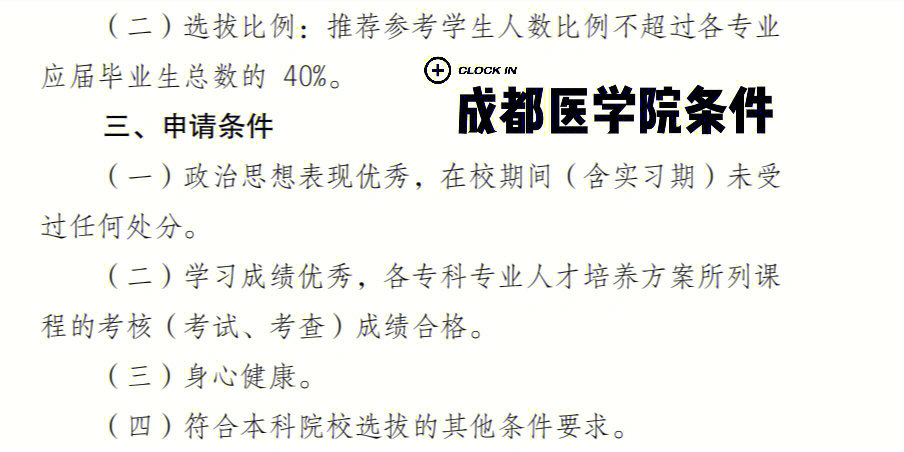 （二）选拔比例：推荐参考学生人数比例不超过各专业应届毕业生总数的 40%。

CLOCK IN

成都医学院条件

三、申请条件

（一）政治思想表现优秀，在校期间（含实习期）未受过任何处分。

（二）学习成绩优秀，各专科专业人才培养方案所列课程的考核（考试、考查）成绩合格。

（三）身心健康。

（四）符合本科院校选拔的其他条件要求。